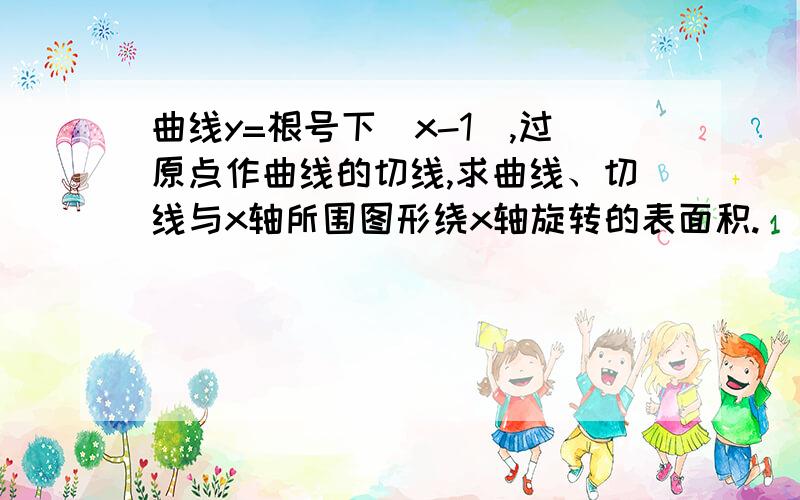 曲线y=根号下(x-1),过原点作曲线的切线,求曲线、切线与x轴所围图形绕x轴旋转的表面积.